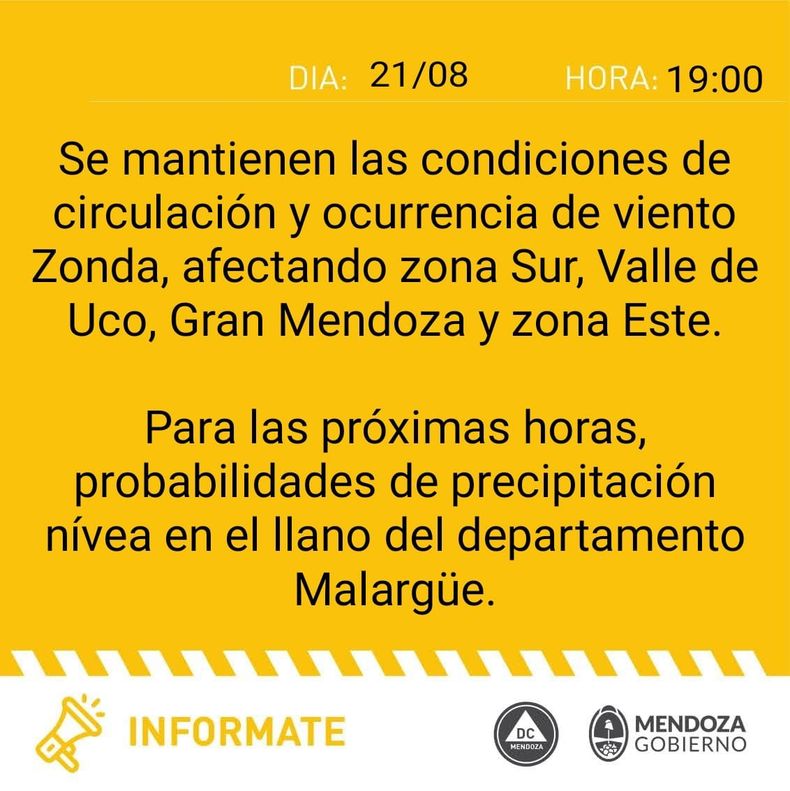 DIA: 21/08 HORA: 19:00

Se mantienen las condiciones de circulación y ocurrencia de viento Zonda, afectando zona Sur, Valle de Uco, Gran Mendoza y zona Este.

Para las próximas horas, probabilidades de precipitación nívea en el llano del departamento Malargüe.

INFORMATE

DC
MENDOZA

MENDOZA
GOBIERNO